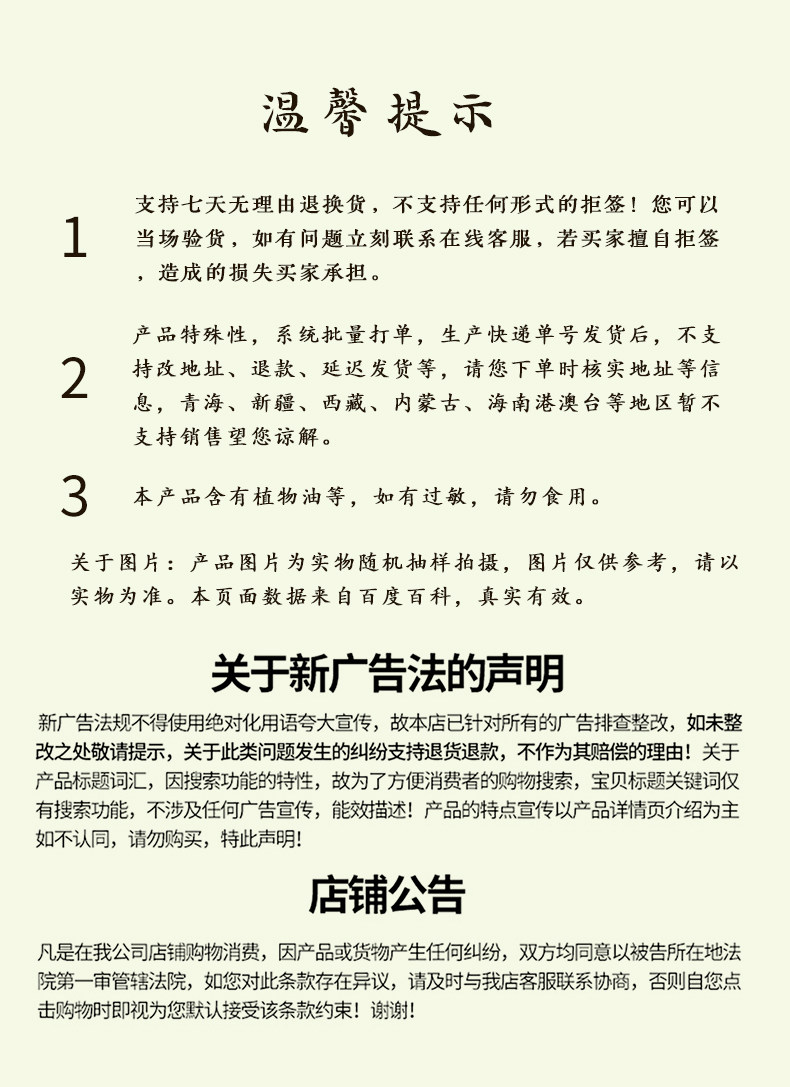 温馨提示

1 支持七天无理由退换货，不支持任何形式的拒签！您可以当场验货，如有问题立刻联系在线客服，若买家擅自拒签，造成的损失买家承担。

2 产品特殊性，系统批量打单，生产快递单号发货后，不支持改地址、退款、延迟发货等，请您下单时核实地址等信息，青海、新疆、西藏、内蒙古、海南港澳台等地区暂不支持销售望您谅解。

3 本产品含有植物油等，如有过敏，请勿食用。

关于图片：产品图片为实物随机抽样拍摄，图片仅供参考，请以实物为准。本页面数据来自百度百科，真实有效。

关于新广告法的声明

新广告法规不得使用绝对化用语夸大宣传，故本店已针对所有的广告排查整改，如未整改之处敬请提示，关于此类问题发生的纠纷支持退货退款，不作为其赔偿的理由！关于产品标题词汇，因搜索功能的特性，故为了方便消费者的购物搜索，宝贝标题关键词仅有搜索功能，不涉及任何广告宣传，能效描述！产品的特点宣传以产品详情页介绍为主如不认同，请勿购买，特此声明！

店铺公告

凡是在我公司店铺购物消费，因产品或货物产生任何纠纷，双方均同意以被告所在地法院第一审管辖法院，如您对此条款存在异议，请及时与我店客服联系协商，否则自您点击购物时即视为您默认接受该条款约束！谢谢！